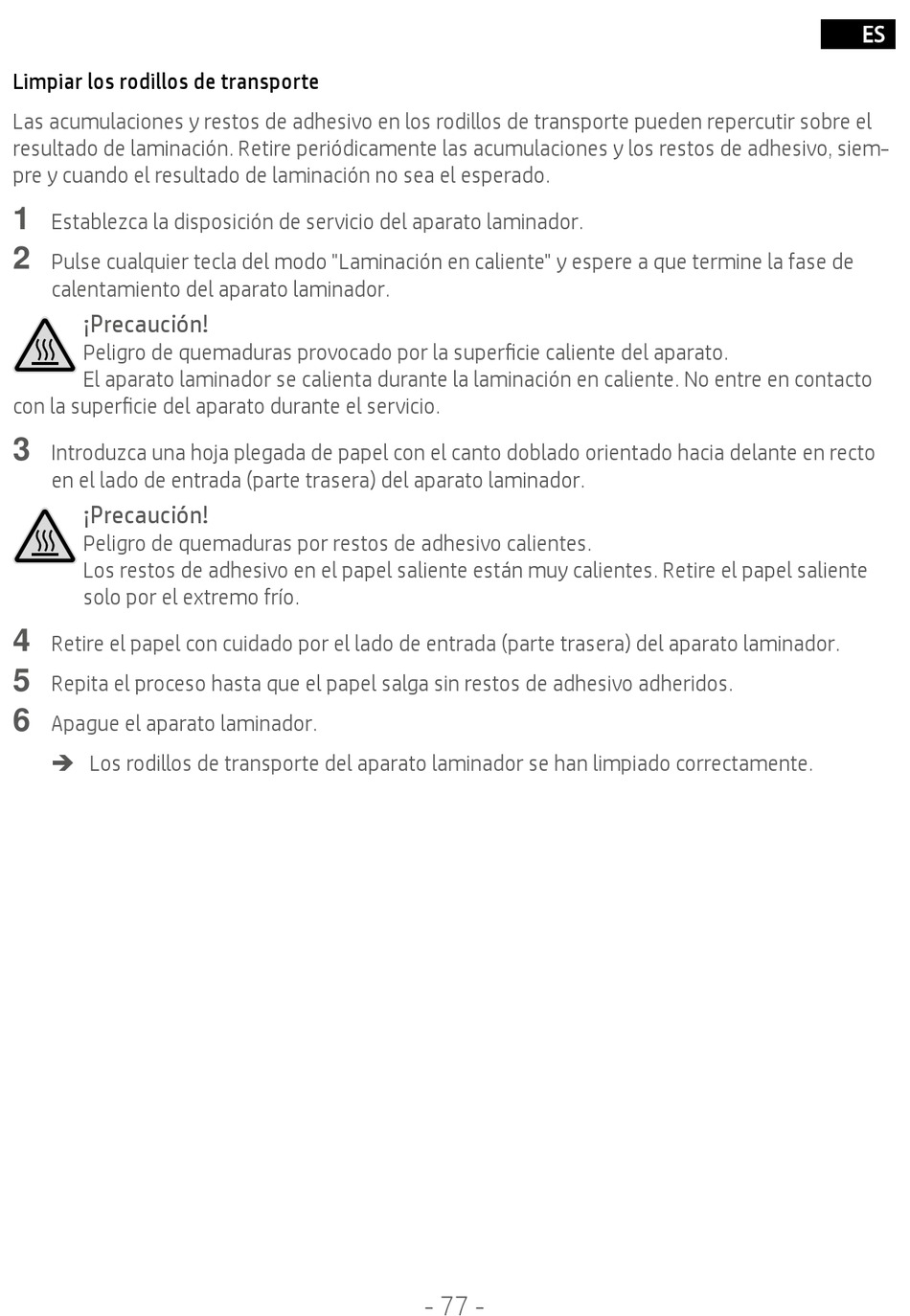 ES

Limpiar los rodillos de transporte

Las acumulaciones y restos de adhesivo en los rodillos de transporte pueden repercutir sobre el resultado de laminación. Retire periódicamente las acumulaciones y los restos de adhesivo, siempre y cuando el resultado de laminación no sea el esperado.

1 Establezca la disposición de servicio del aparato laminador.

2 Pulse cualquier tecla del modo "Laminación en caliente" y espere a que termine la fase de calentamiento del aparato laminador.

¡Precaución!
Peligro de quemaduras provocado por la superficie caliente del aparato.
El aparato laminador se calienta durante la laminación en caliente. No entre en contacto con la superficie del aparato durante el servicio.

3 Introduzca una hoja plegada de papel con el canto doblado orientado hacia delante en recto en el lado de entrada (parte trasera) del aparato laminador.

¡Precaución!
Peligro de quemaduras por restos de adhesivo calientes.
Los restos de adhesivo en el papel saliente están muy calientes. Retire el papel saliente solo por el extremo frío.

4 Retire el papel con cuidado por el lado de entrada (parte trasera) del aparato laminador.

5 Repita el proceso hasta que el papel salga sin restos de adhesivo adheridos.

6 Apague el aparato laminador.

➔ Los rodillos de transporte del aparato laminador se han limpiado correctamente.

- 77 -